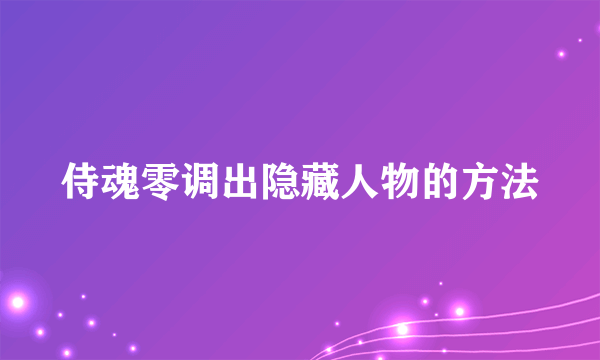 侍魂零调出隐藏人物的方法